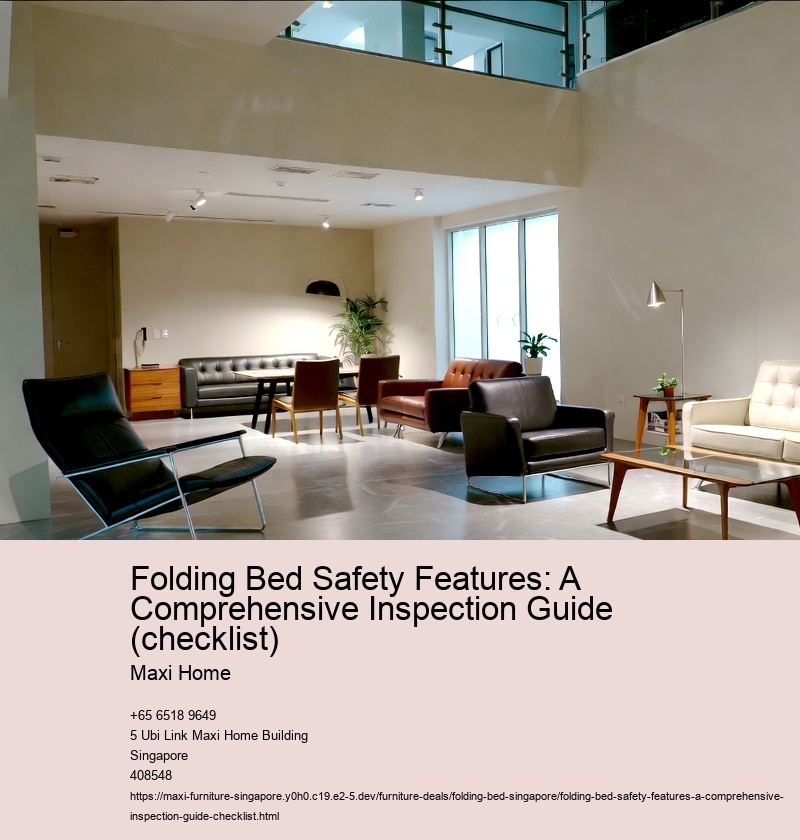 Folding Bed Safety Features: A Comprehensive Inspection Guide (checklist)

Maxi Home

+65 6518 9649
5 Ubi Link Maxi Home Building
Singapore
408548

https://maxi-furniture-singapore.y0h0.c19.e2-5.dev/furniture-deals/folding-bed-singapore/folding-bed-safety-features-a-comprehensive-inspection-guide-checklist.html